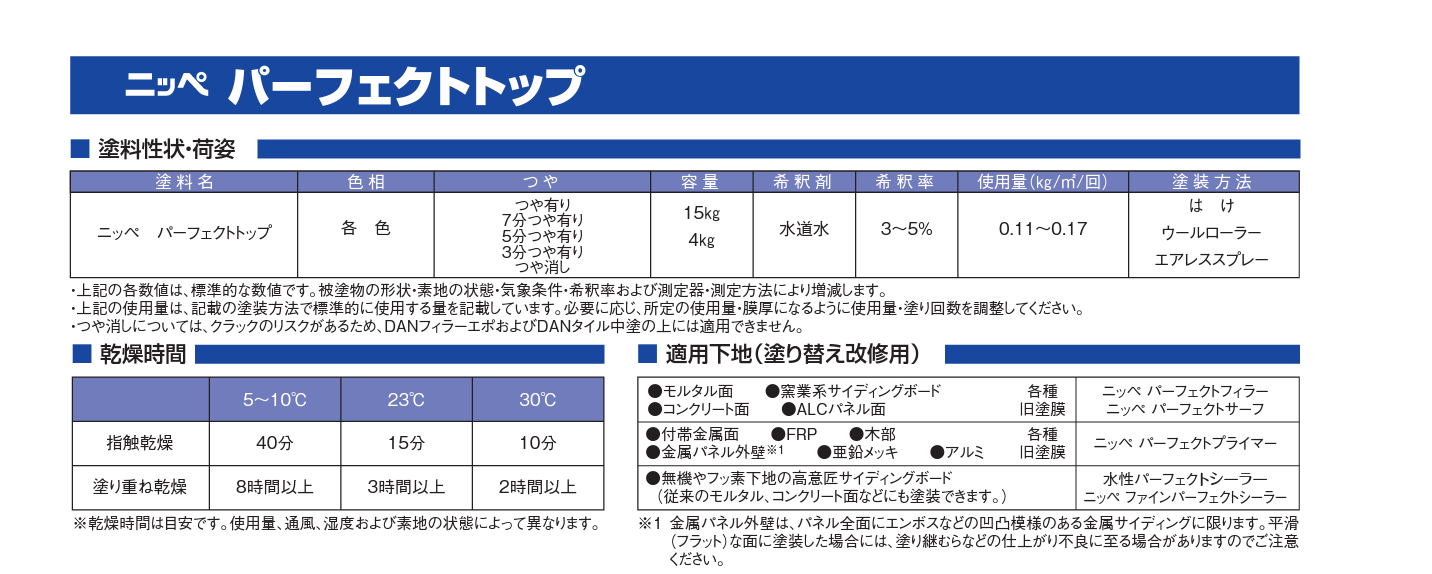 ニッペ パーフェクトトップ

■ 塗料性状・荷姿

| 塗料名 | 色相 | つや | 容量 | 希釈剤 | 希釈率 | 使用量(kg/㎡/回) | 塗装方法 |
|---|---|---|---|---|---|---|---|
| ニッペ　パーフェクトトップ | 各　色 | つや有り 7分つや有り 5分つや有り 3分つや有り つや消し | 15kg 4kg | 水道水 | 3～5% | 0.11～0.17 | はけ ウールローラー エアレススプレー |

・上記の各数値は、標準的な数値です。被塗物の形状・素地の状態・気象条件・希釈率および測定器・測定方法により増減します。
・上記の使用量は、記載の塗装方法で標準的に使用する量を記載しています。必要に応じ、所定の使用量・膜厚になるように使用量・塗り回数を調整してください。
・つや消しについては、クラックのリスクがあるため、DANフィラーエポおよびDANタイル中塗の上には適用できません。

■ 乾燥時間

| | 5～10℃ | 23℃ | 30℃ |
|---|---|---|---|
| 指触乾燥 | 40分 | 15分 | 10分 |
| 塗り重ね乾燥 | 8時間以上 | 3時間以上 | 2時間以上 |

※乾燥時間は目安です。使用量、通風、湿度および素地の状態によって異なります。

■ 適用下地(塗り替え改修用)

| | | |
|---|---|---|
| ●モルタル面　●窯業系サイディングボード ●コンクリート面　●ALCパネル面 | 各種 旧塗膜 | ニッペ パーフェクトフィラー ニッペ パーフェクトサーフ |
| ●付帯金属面　●FRP　●木部 ●金属パネル外壁※1　●亜鉛メッキ　●アルミ | 各種 旧塗膜 | ニッペ パーフェクトプライマー |
| ●無機やフッ素下地の高意匠サイディングボード (従来のモルタル、コンクリート面などにも塗装できます。) | | 水性パーフェクトシーラー ニッペ ファインパーフェクトシーラー |

※1 金属パネル外壁は、パネル全面にエンボスなどの凹凸模様のある金属サイディングに限ります。平滑(フラット)な面に塗装した場合には、塗り継むらなどの仕上がり不良に至る場合がありますのでご注意ください。